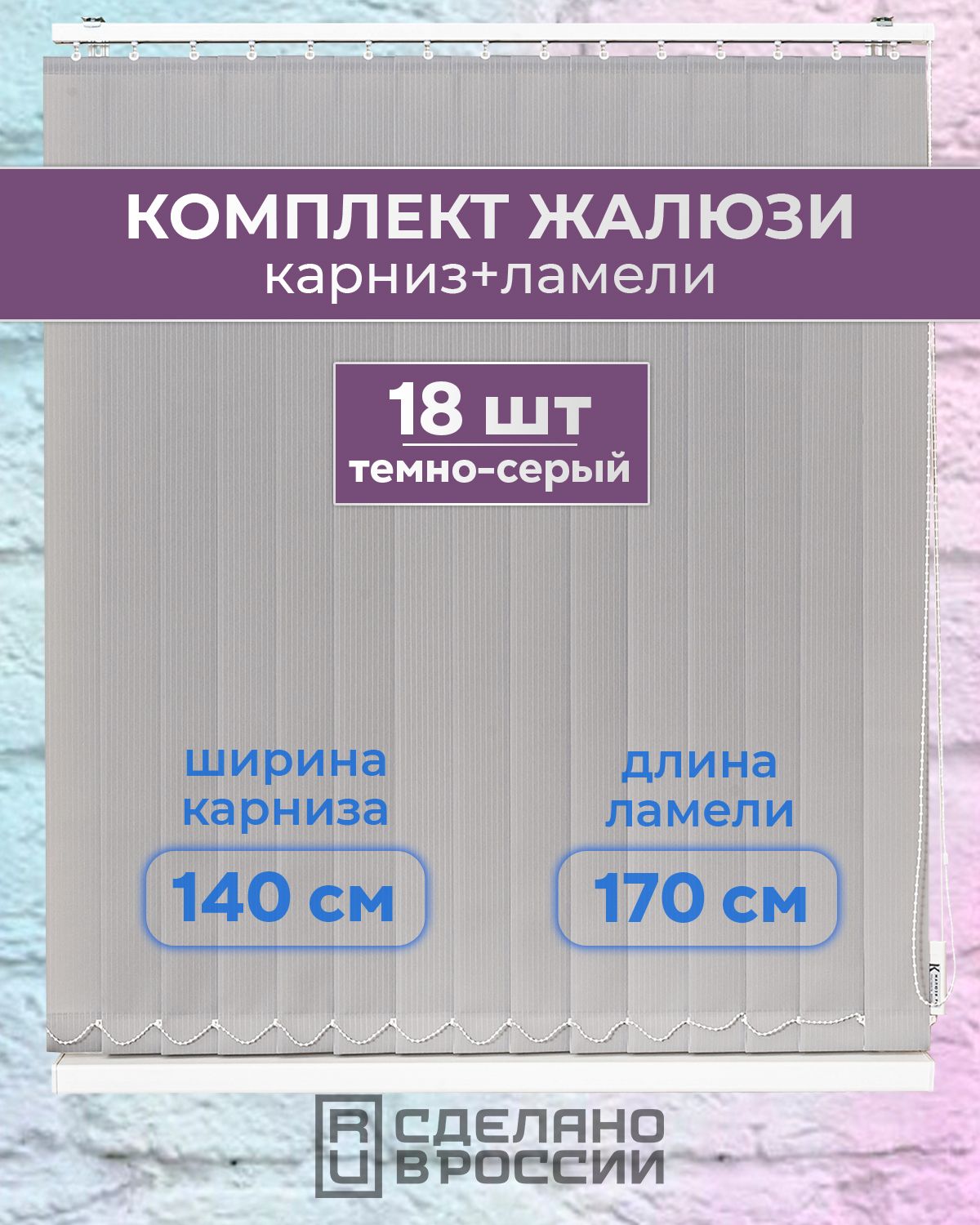 КОМПЛЕКТ ЖАЛЮЗИ
карниз+ламели

18 шт
темно-серый

ширина карниза
140 см

длина ламели
170 см

RU СДЕЛАНО В РОССИИ